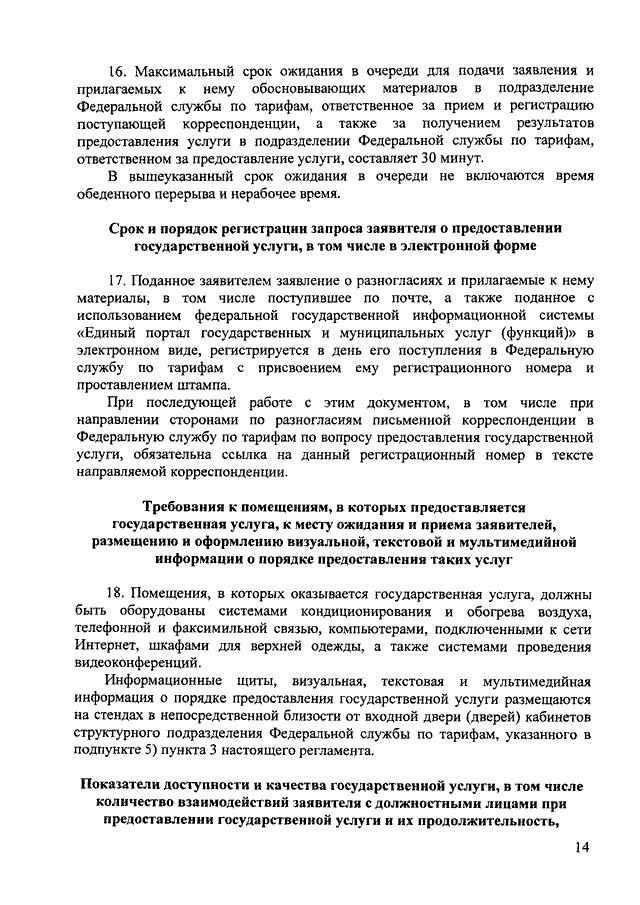 16. Максимальный срок ожидания в очереди для подачи заявления и прилагаемых к нему обосновывающих материалов в подразделение Федеральной службы по тарифам, ответственное за прием и регистрацию поступающей корреспонденции, а также за получением результатов предоставления услуги в подразделении Федеральной службы по тарифам, ответственном за предоставление услуги, составляет 30 минут.

В вышеуказанный срок ожидания в очереди не включаются время обеденного перерыва и нерабочее время.

Срок и порядок регистрации запроса заявителя о предоставлении государственной услуги, в том числе в электронной форме

17. Поданное заявителем заявление о разногласиях и прилагаемые к нему материалы, в том числе поступившее по почте, а также поданное с использованием федеральной государственной информационной системы «Единый портал государственных и муниципальных услуг (функций)» в электронном виде, регистрируется в день его поступления в Федеральную службу по тарифам с присвоением ему регистрационного номера и проставлением штампа.

При последующей работе с этим документом, в том числе при направлении сторонами по разногласиям письменной корреспонденции в Федеральную службу по тарифам по вопросу предоставления государственной услуги, обязательна ссылка на данный регистрационный номер в тексте направляемой корреспонденции.

Требования к помещениям, в которых предоставляется государственная услуга, к месту ожидания и приема заявителей, размещению и оформлению визуальной, текстовой и мультимедийной информации о порядке предоставления таких услуг

18. Помещения, в которых оказывается государственная услуга, должны быть оборудованы системами кондиционирования и обогрева воздуха, телефонной и факсимильной связью, компьютерами, подключенными к сети Интернет, шкафами для верхней одежды, а также системами проведения видеоконференций.

Информационные щиты, визуальная, текстовая и мультимедийная информация о порядке предоставления государственной услуги размещаются на стендах в непосредственной близости от входной двери (дверей) кабинетов структурного подразделения Федеральной службы по тарифам, указанного в подпункте 5) пункта 3 настоящего регламента.

Показатели доступности и качества государственной услуги, в том числе количество взаимодействий заявителя с должностными лицами при предоставлении государственной услуги и их продолжительность,

14